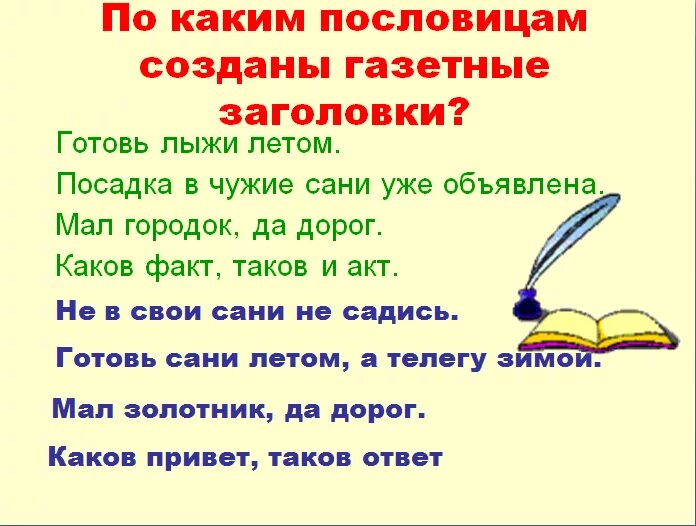 По каким пословицам созданы газетные заголовки?

Готовь лыжи летом.

Посадка в чужие сани уже объявлена.

Мал городок, да дорог.

Каков факт, таков и акт.

Не в свои сани не садись.

Готовь сани летом, а телегу зимой.

Мал золотник, да дорог.

Каков привет, таков ответ